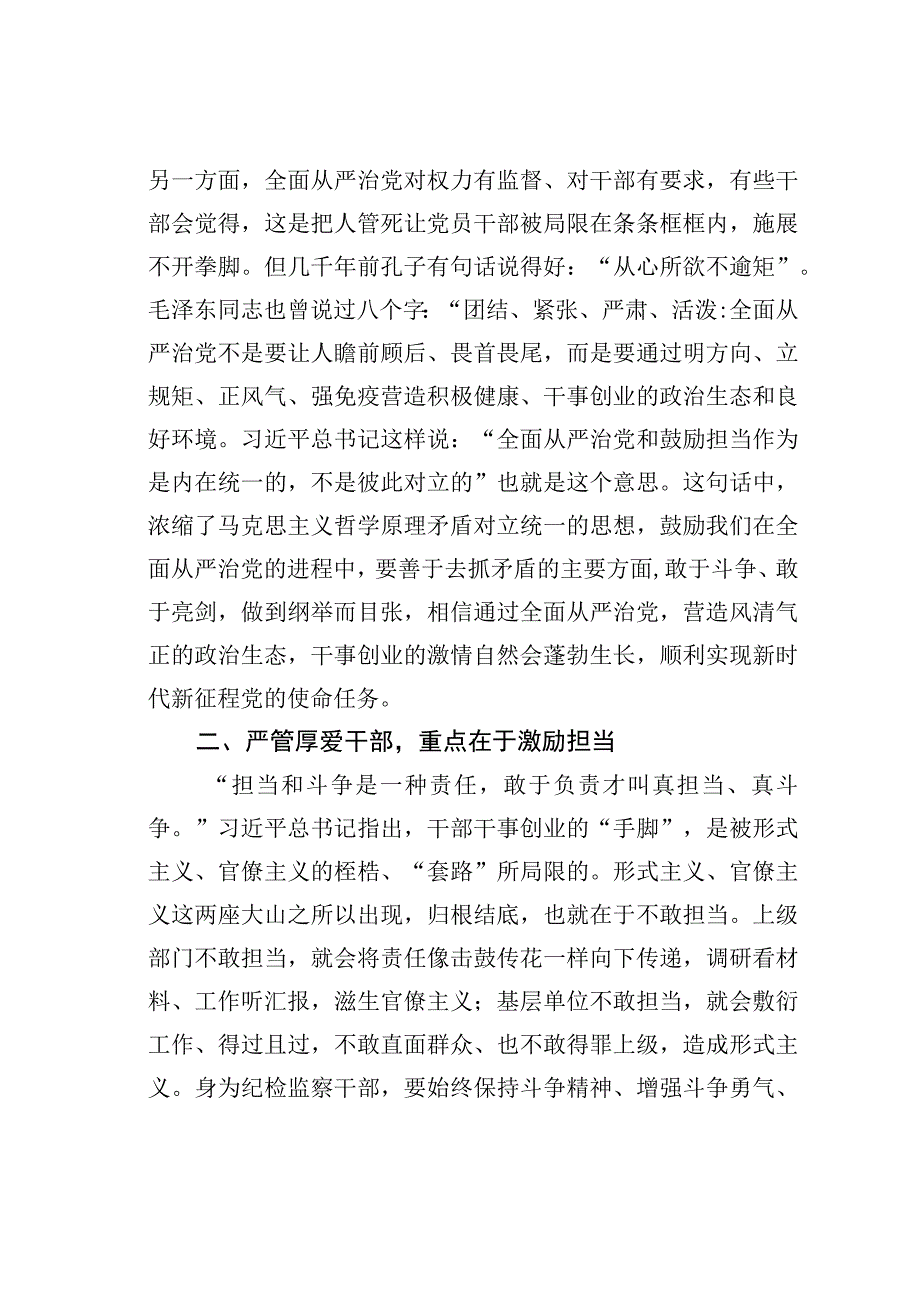 另一方面，全面从严治党对权力有监督、对干部有要求，有些干部会觉得，这是把人管死让党员干部被局限在条条框框内，施展不开拳脚。但几千年前孔子有句话说得好：“从心所欲不逾矩”。毛泽东同志也曾说过八个字：“团结、紧张、严肃、活泼:全面从严治党不是要让人瞻前顾后、畏首畏尾，而是要通过明方向、立规矩、正风气、强免疫营造积极健康、干事创业的政治生态和良好环境。习近平总书记这样说：“全面从严治党和鼓励担当作为是内在统一的，不是彼此对立的”也就是这个意思。这句话中，浓缩了马克思主义哲学原理矛盾对立统一的思想，鼓励我们在全面从严治党的进程中，要善于去抓矛盾的主要方面,敢于斗争、敢于亮剑，做到纲举而目张，相信通过全面从严治党，营造风清气正的政治生态，干事创业的激情自然会蓬勃生长，顺利实现新时代新征程党的使命任务。

二、严管厚爱干部，重点在于激励担当

“担当和斗争是一种责任，敢于负责才叫真担当、真斗争。”习近平总书记指出，干部干事创业的“手脚”，是被形式主义、官僚主义的桎梏、“套路”所局限的。形式主义、官僚主义这两座大山之所以出现，归根结底，也就在于不敢担当。上级部门不敢担当，就会将责任像击鼓传花一样向下传递，调研看材料、工作听汇报，滋生官僚主义；基层单位不敢担当，就会敷衍工作、得过且过，不敢直面群众、也不敢得罪上级，造成形式主义。身为纪检监察干部，要始终保持斗争精神、增强斗争勇气、